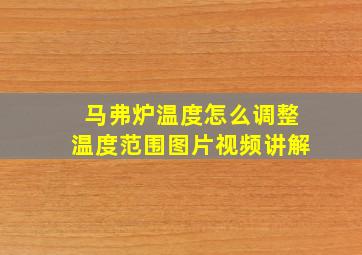 马弗炉温度怎么调整
温度范围图片视频讲解